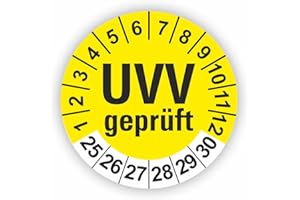 1 2 3 4 5 6 7 8 9 10 11 12

UVV
geprüft

25 26 27 28 29 30